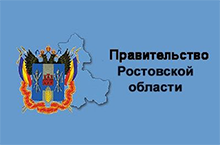 Правительство Ростовской области